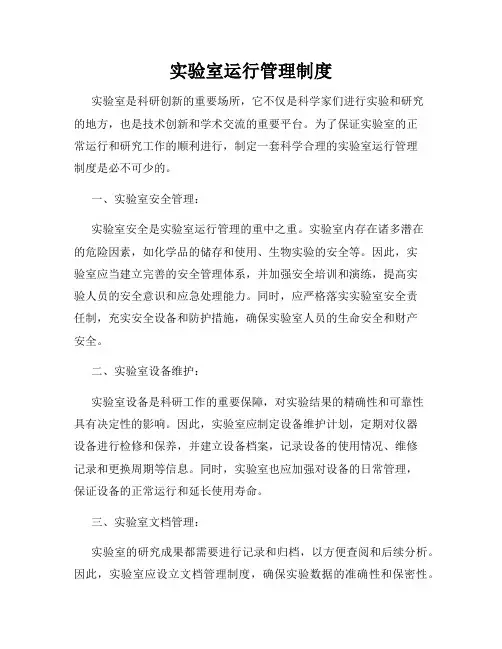 实验室运行管理制度

实验室是科研创新的重要场所，它不仅是科学家们进行实验和研究的地方，也是技术创新和学术交流的重要平台。为了保证实验室的正常运行和研究工作的顺利进行，制定一套科学合理的实验室运行管理制度是必不可少的。

一、实验室安全管理：

实验室安全是实验室运行管理的重中之重。实验室内存在诸多潜在的危险因素，如化学品的储存和使用、生物实验的安全等。因此，实验室应当建立完善的安全管理体系，并加强安全培训和演练，提高实验人员的安全意识和应急处理能力。同时，应严格落实实验室安全责任制，充实安全设备和防护措施，确保实验室人员的生命安全和财产安全。

二、实验室设备维护：

实验室设备是科研工作的重要保障，对实验结果的精确性和可靠性具有决定性的影响。因此，实验室应制定设备维护计划，定期对仪器设备进行检修和保养，并建立设备档案，记录设备的使用情况、维修记录和更换周期等信息。同时，实验室也应加强对设备的日常管理，保证设备的正常运行和延长使用寿命。

三、实验室文档管理：

实验室的研究成果都需要进行记录和归档，以方便查阅和后续分析。因此，实验室应设立文档管理制度，确保实验数据的准确性和保密性。